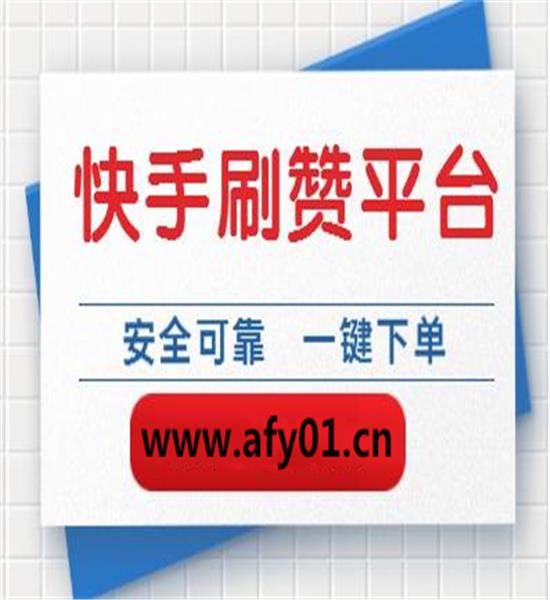 快手刷赞平台

安全可靠 一键下单

www.afy01.cn